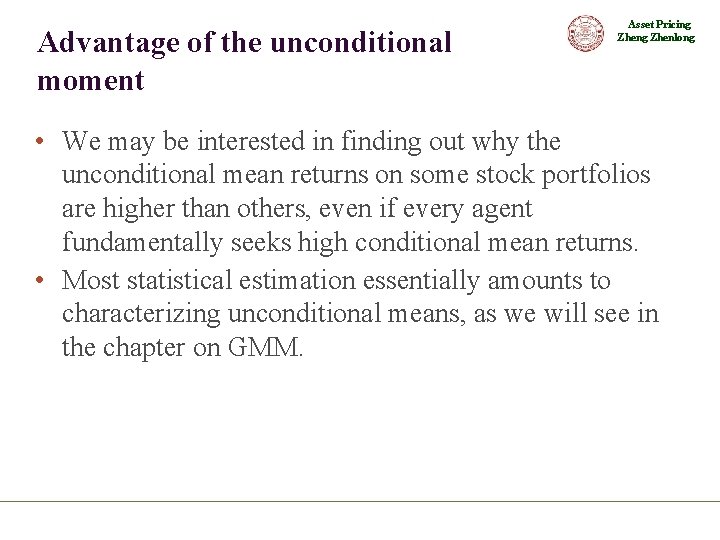 Advantage of the unconditional moment

Asset Pricing
Zheng Zhenlong

• We may be interested in finding out why the unconditional mean returns on some stock portfolios are higher than others, even if every agent fundamentally seeks high conditional mean returns.
• Most statistical estimation essentially amounts to characterizing unconditional means, as we will see in the chapter on GMM.